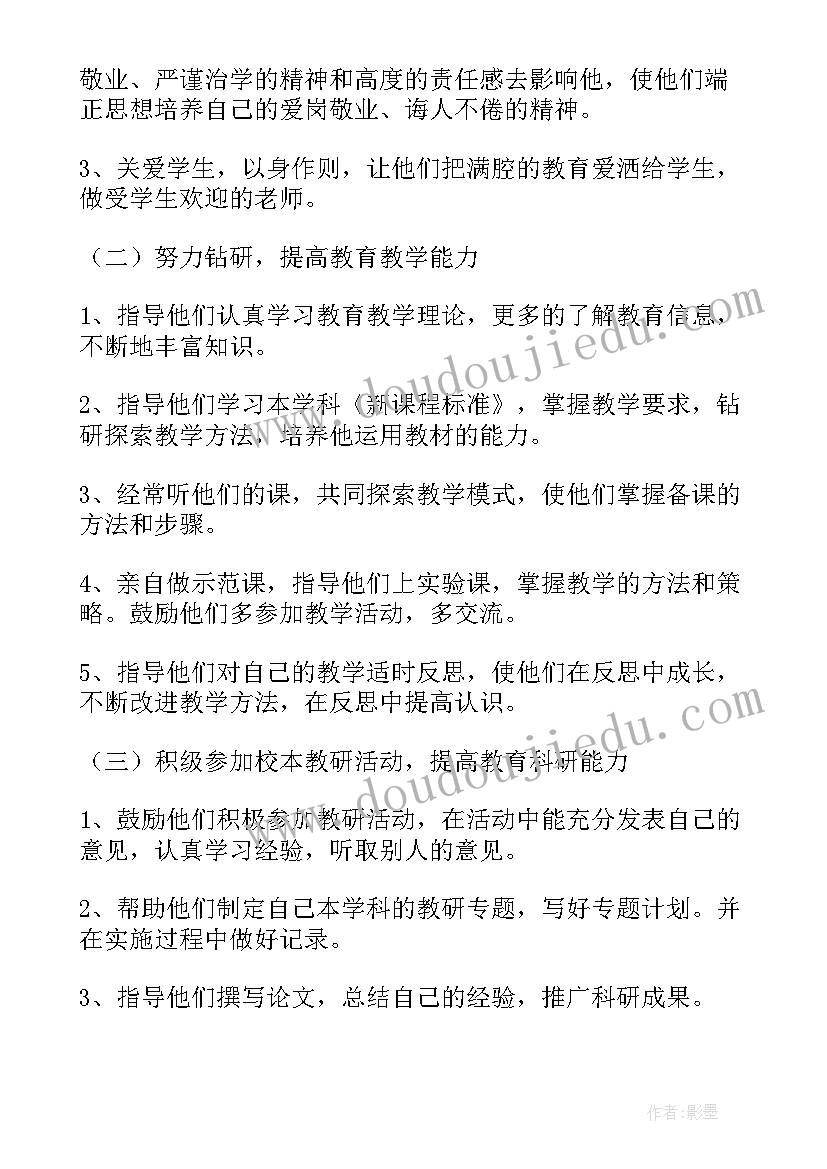 敬业、严谨治学的精神和高度的责任感去影响他，使他们端正思想培养自己的爱岗敬业、诲人不倦的精神。

3、关爱学生，以身作则，让他们把满腔的教育爱洒给学生，做受学生欢迎的老师。

（二）努力钻研，提高教育教学能力

1、指导他们认真学习教育教学理论，更多的了解教育信息，不断地丰富知识。

2、指导他们学习本学科《新课程标准》，掌握教学要求，钻研探索教学方法，培养他运用教材的能力。

3、经常听他们的课，共同探索教学模式，使他们掌握备课的方法和步骤。

4、亲自做示范课，指导他们上实验课，掌握教学的方法和策略。鼓励他们多参加教学活动，多交流。

5、指导他们对自己的教学适时反思，使他们在反思中成长，不断改进教学方法，在反思中提高认识。

（三）积级参加校本教研活动，提高教育科研能力

1、鼓励他们积极参加教研活动，在活动中能充分发表自己的意见，认真学习经验，听取别人的意见。

2、帮助他们制定自己本学科的教研专题，写好专题计划。并在实施过程中做好记录。

3、指导他们撰写论文，总结自己的经验，推广科研成果。

www.doudoujiedu.com

www.doudoujiedu.com

作者:影墨